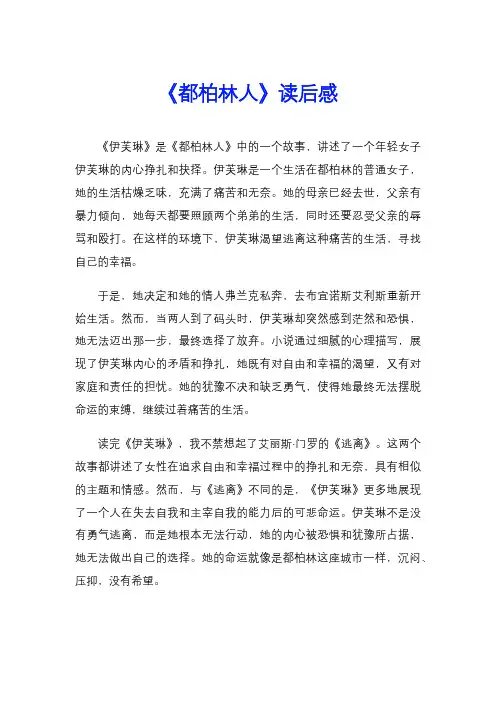 《都柏林人》读后感

《伊芙琳》是《都柏林人》中的一个故事，讲述了一个年轻女子伊芙琳的内心挣扎和抉择。伊芙琳是一个生活在都柏林的普通女子，她的生活枯燥乏味，充满了痛苦和无奈。她的母亲已经去世，父亲有暴力倾向，她每天都要照顾两个弟弟的生活，同时还要忍受父亲的辱骂和殴打。在这样的环境下，伊芙琳渴望逃离这种痛苦的生活，寻找自己的幸福。

于是，她决定和她的情人弗兰克私奔，去布宜诺斯艾利斯重新开始生活。然而，当两人到了码头时，伊芙琳却突然感到茫然和恐惧，她无法迈出那一步，最终选择了放弃。小说通过细腻的心理描写，展现了伊芙琳内心的矛盾和挣扎，她既有对自由和幸福的渴望，又有对家庭和责任的担忧。她的犹豫不决和缺乏勇气，使得她最终无法摆脱命运的束缚，继续过着痛苦的生活。

读完《伊芙琳》，我不禁想起了艾丽斯·门罗的《逃离》。这两个故事都讲述了女性在追求自由和幸福过程中的挣扎和无奈，具有相似的主题和情感。然而，与《逃离》不同的是，《伊芙琳》更多地展现了一个人在失去自我和主宰自我的能力后的可悲命运。伊芙琳不是没有勇气逃离，而是她根本无法行动，她的内心被恐惧和犹豫所占据，她无法做出自己的选择。她的命运就像是都柏林这座城市一样，沉闷、压抑、没有希望。